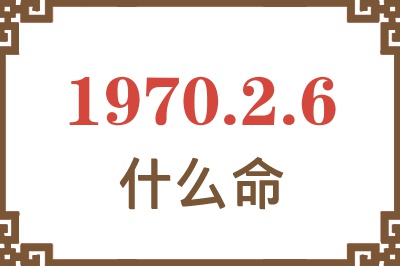 1970.2.6
什么命